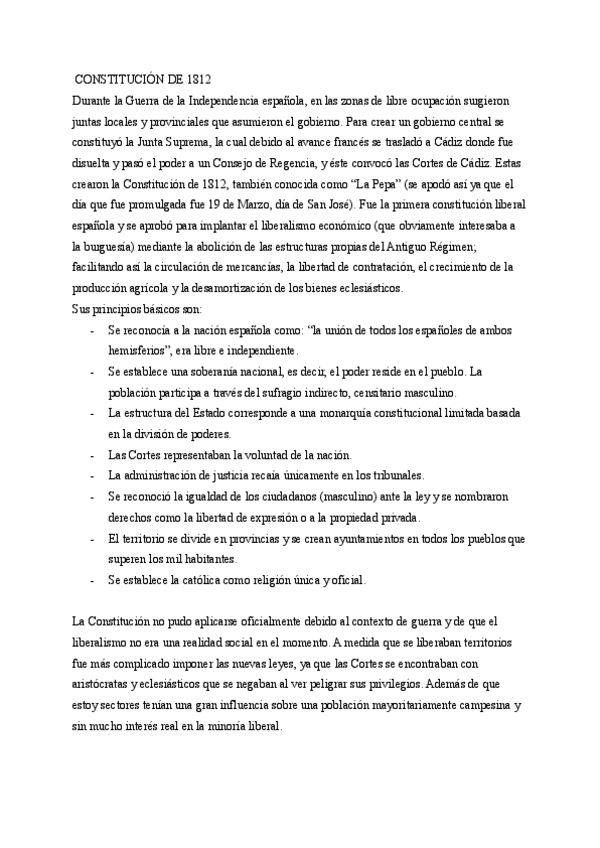 CONSTITUCIÓN DE 1812

Durante la Guerra de la Independencia española, en las zonas de libre ocupación surgieron juntas locales y provinciales que asumieron el gobierno. Para crear un gobierno central se constituyó la Junta Suprema, la cual debido al avance francés se trasladó a Cádiz donde fue disuelta y pasó el poder a un Consejo de Regencia, y éste convocó las Cortes de Cádiz. Estas crearon la Constitución de 1812, también conocida como "La Pepa" (se apodó así ya que el día que fue promulgada fue 19 de Marzo, día de San José). Fue la primera constitución liberal española y se aprobó para implantar el liberalismo económico (que obviamente interesaba a la burguesía) mediante la abolición de las estructuras propias del Antiguo Régimen; facilitando así la circulación de mercancías, la libertad de contratación, el crecimiento de la producción agrícola y la desamortización de los bienes eclesiásticos.

Sus principios básicos son:
- Se reconocía a la nación española como: "la unión de todos los españoles de ambos hemisferios", era libre e independiente.
- Se establece una soberanía nacional, es decir, el poder reside en el pueblo. La población participa a través del sufragio indirecto, censitario masculino.
- La estructura del Estado corresponde a una monarquía constitucional limitada basada en la división de poderes.
- Las Cortes representaban la voluntad de la nación.
- La administración de justicia recaía únicamente en los tribunales.
- Se reconoció la igualdad de los ciudadanos (masculino) ante la ley y se nombraron derechos como la libertad de expresión o a la propiedad privada.
- El territorio se divide en provincias y se crean ayuntamientos en todos los pueblos que superen los mil habitantes.
- Se establece la católica como religión única y oficial.

La Constitución no pudo aplicarse oficialmente debido al contexto de guerra y de que el liberalismo no era una realidad social en el momento. A medida que se liberaban territorios fue más complicado imponer las nuevas leyes, ya que las Cortes se encontraban con aristócratas y eclesiásticos que se negaban al ver peligrar sus privilegios. Además de que estoy sectores tenían una gran influencia sobre una población mayoritariamente campesina y sin mucho interés real en la minoría liberal.